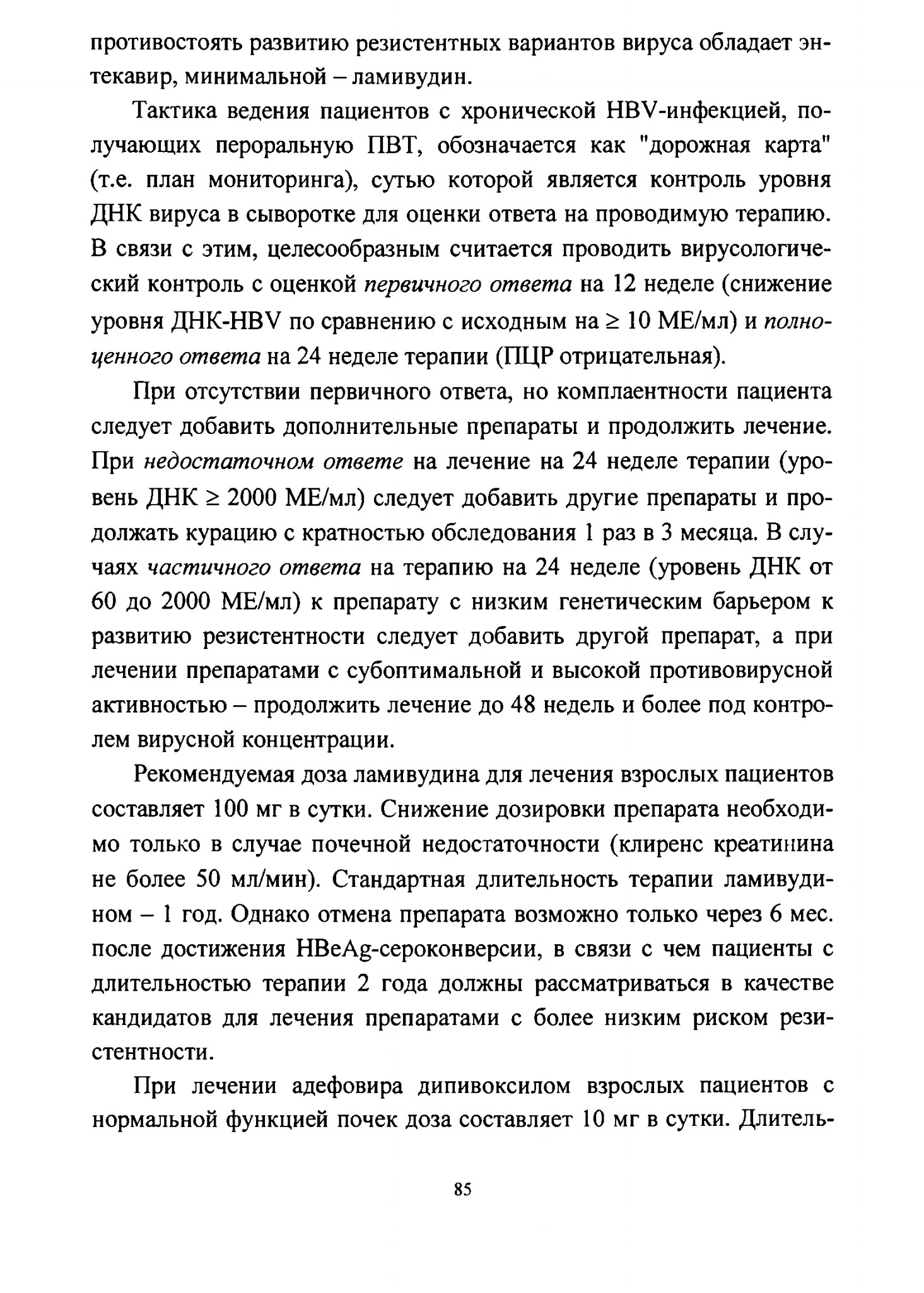 противостоять развитию резистентных вариантов вируса обладает энтекавир, минимальной – ламивудин.

Тактика ведения пациентов с хронической HBV-инфекцией, получающих пероральную ПВТ, обозначается как "дорожная карта" (т.е. план мониторинга), сутью которой является контроль уровня ДНК вируса в сыворотке для оценки ответа на проводимую терапию. В связи с этим, целесообразным считается проводить вирусологический контроль с оценкой первичного ответа на 12 неделе (снижение уровня ДНК-HBV по сравнению с исходным на $\geq$ 10 МЕ/мл) и полноценного ответа на 24 неделе терапии (ПЦР отрицательная).

При отсутствии первичного ответа, но комплаентности пациента следует добавить дополнительные препараты и продолжить лечение. При недостаточном ответе на лечение на 24 неделе терапии (уровень ДНК $\geq$ 2000 МЕ/мл) следует добавить другие препараты и продолжать курацию с кратностью обследования 1 раз в 3 месяца. В случаях частичного ответа на терапию на 24 неделе (уровень ДНК от 60 до 2000 МЕ/мл) к препарату с низким генетическим барьером к развитию резистентности следует добавить другой препарат, а при лечении препаратами с субоптимальной и высокой противовирусной активностью – продолжить лечение до 48 недель и более под контролем вирусной концентрации.

Рекомендуемая доза ламивудина для лечения взрослых пациентов составляет 100 мг в сутки. Снижение дозировки препарата необходимо только в случае почечной недостаточности (клиренс креатинина не более 50 мл/мин). Стандартная длительность терапии ламивудином – 1 год. Однако отмена препарата возможно только через 6 мес. после достижения HBeAg-сероконверсии, в связи с чем пациенты с длительностью терапии 2 года должны рассматриваться в качестве кандидатов для лечения препаратами с более низким риском резистентности.

При лечении адефовира дипивоксилом взрослых пациентов с нормальной функцией почек доза составляет 10 мг в сутки. Длитель-

85